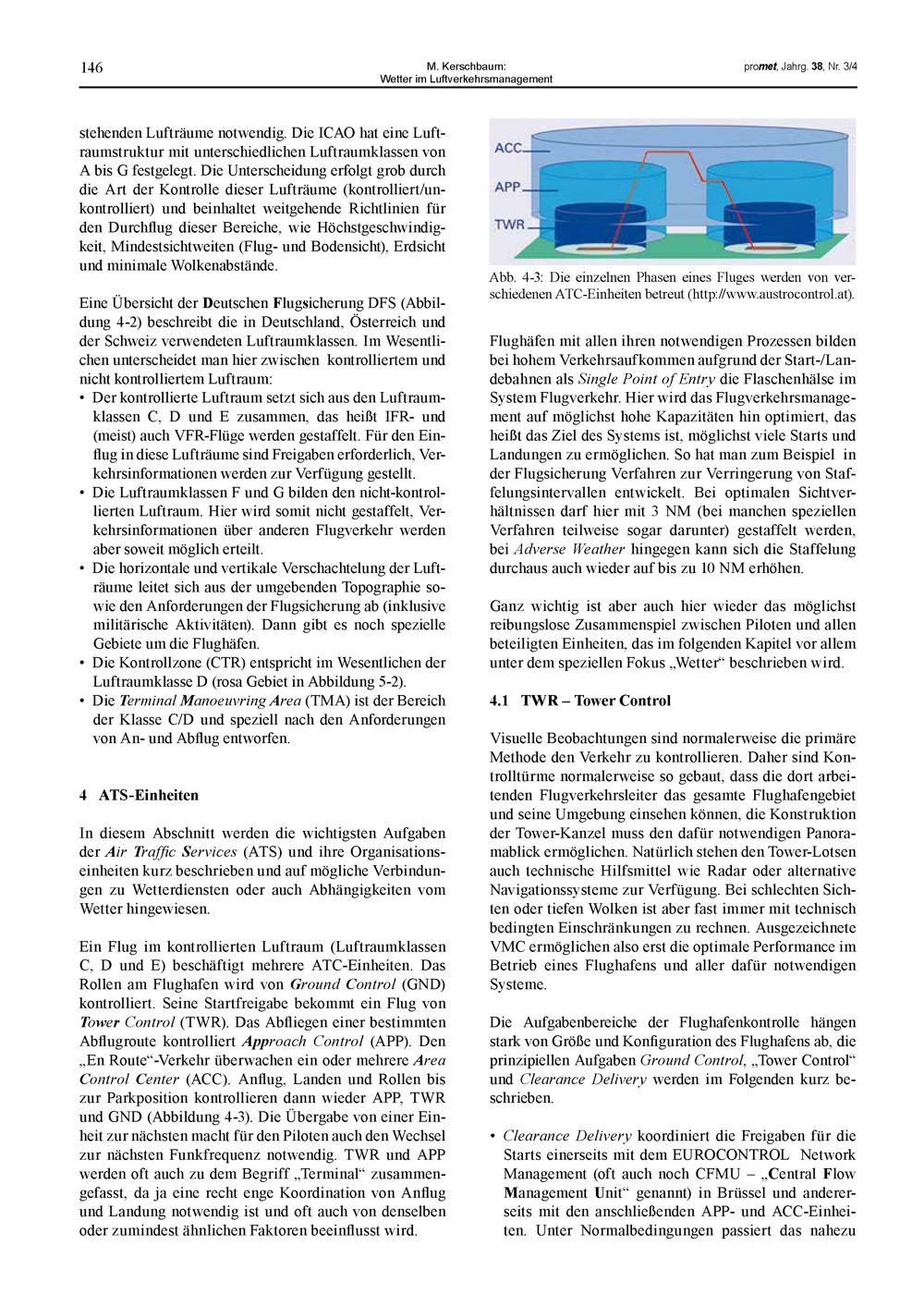 146

M. Kerschbaum:
Wetter im Luftverkehrsmanagement

promet, Jahrg. 38, Nr. 3/4

stehenden Lufträume notwendig. Die ICAO hat eine Luftraumstruktur mit unterschiedlichen Luftraumklassen von A bis G festgelegt. Die Unterscheidung erfolgt grob durch die Art der Kontrolle dieser Lufträume (kontrolliert/unkontrolliert) und beinhaltet weitgehende Richtlinien für den Durchflug dieser Bereiche, wie Höchstgeschwindigkeit, Mindestsichtweiten (Flug- und Bodensicht), Erdsicht und minimale Wolkenabstände.

Eine Übersicht der Deutschen Flugsicherung DFS (Abbildung 4-2) beschreibt die in Deutschland, Österreich und der Schweiz verwendeten Luftraumklassen. Im Wesentlichen unterscheidet man hier zwischen kontrolliertem und nicht kontrolliertem Luftraum:
• Der kontrollierte Luftraum setzt sich aus den Luftraumklassen C, D und E zusammen, das heißt IFR- und (meist) auch VFR-Flüge werden gestaffelt. Für den Einflug in diese Lufträume sind Freigaben erforderlich, Verkehrsinformationen werden zur Verfügung gestellt.
• Die Luftraumklassen F und G bilden den nicht-kontrollierten Luftraum. Hier wird somit nicht gestaffelt, Verkehrsinformationen über anderen Flugverkehr werden aber soweit möglich erteilt.
• Die horizontale und vertikale Verschachtelung der Lufträume leitet sich aus der umgebenden Topographie sowie den Anforderungen der Flugsicherung ab (inklusive militärische Aktivitäten). Dann gibt es noch spezielle Gebiete um die Flughäfen.
• Die Kontrollzone (CTR) entspricht im Wesentlichen der Luftraumklasse D (rosa Gebiet in Abbildung 5-2).
• Die Terminal Manoeuvring Area (TMA) ist der Bereich der Klasse C/D und speziell nach den Anforderungen von An- und Abflug entworfen.

4 ATS-Einheiten

In diesem Abschnitt werden die wichtigsten Aufgaben der Air Traffic Services (ATS) und ihre Organisationseinheiten kurz beschrieben und auf mögliche Verbindungen zu Wetterdiensten oder auch Abhängigkeiten vom Wetter hingewiesen.

Ein Flug im kontrollierten Luftraum (Luftraumklassen C, D und E) beschäftigt mehrere ATC-Einheiten. Das Rollen am Flughafen wird von Ground Control (GND) kontrolliert. Seine Startfreigabe bekommt ein Flug von Tower Control (TWR). Das Abfliegen einer bestimmten Abflugroute kontrolliert Approach Control (APP). Den „En Route“-Verkehr überwachen ein oder mehrere Area Control Center (ACC). Anflug, Landen und Rollen bis zur Parkposition kontrollieren dann wieder APP, TWR und GND (Abbildung 4-3). Die Übergabe von einer Einheit zur nächsten macht für den Piloten auch den Wechsel zur nächsten Funkfrequenz notwendig. TWR und APP werden oft auch zu dem Begriff „Terminal“ zusammengefasst, da ja eine recht enge Koordination von Anflug und Landung notwendig ist und oft auch von denselben oder zumindest ähnlichen Faktoren beeinflusst wird.

ACC
APP
TWR

Abb. 4-3: Die einzelnen Phasen eines Fluges werden von verschiedenen ATC-Einheiten betreut (http://www.austrocontrol.at).

Flughäfen mit allen ihren notwendigen Prozessen bilden bei hohem Verkehrsaufkommen aufgrund der Start-/Landebahnen als Single Point of Entry die Flaschenhälse im System Flugverkehr. Hier wird das Flugverkehrsmanagement auf möglichst hohe Kapazitäten hin optimiert, das heißt das Ziel des Systems ist, möglichst viele Starts und Landungen zu ermöglichen. So hat man zum Beispiel in der Flugsicherung Verfahren zur Verringerung von Staffelungsintervallen entwickelt. Bei optimalen Sichtverhältnissen darf hier mit 3 NM (bei manchen speziellen Verfahren teilweise sogar darunter) gestaffelt werden, bei Adverse Weather hingegen kann sich die Staffelung durchaus auch wieder auf bis zu 10 NM erhöhen.

Ganz wichtig ist aber auch hier wieder das möglichst reibungslose Zusammenspiel zwischen Piloten und allen beteiligten Einheiten, das im folgenden Kapitel vor allem unter dem speziellen Fokus „Wetter“ beschrieben wird.

4.1 TWR – Tower Control

Visuelle Beobachtungen sind normalerweise die primäre Methode den Verkehr zu kontrollieren. Daher sind Kontrolltürme normalerweise so gebaut, dass die dort arbeitenden Flugverkehrsleiter das gesamte Flughafengebiet und seine Umgebung einsehen können, die Konstruktion der Tower-Kanzel muss den dafür notwendigen Panoramablick ermöglichen. Natürlich stehen den Tower-Lotsen auch technische Hilfsmittel wie Radar oder alternative Navigationssysteme zur Verfügung. Bei schlechten Sichten oder tiefen Wolken ist aber fast immer mit technisch bedingten Einschränkungen zu rechnen. Ausgezeichnete VMC ermöglichen also erst die optimale Performance im Betrieb eines Flughafens und aller dafür notwendigen Systeme.

Die Aufgabenbereiche der Flughafenkontrolle hängen stark von Größe und Konfiguration des Flughafens ab, die prinzipiellen Aufgaben Ground Control, „Tower Control“ und Clearance Delivery werden im Folgenden kurz beschrieben.

• Clearance Delivery koordiniert die Freigaben für die Starts einerseits mit dem EUROCONTROL Network Management (oft auch noch CFMU – „Central Flow Management Unit“ genannt) in Brüssel und andererseits mit den anschließenden APP- und ACC-Einheiten. Unter Normalbedingungen passiert das nahezu